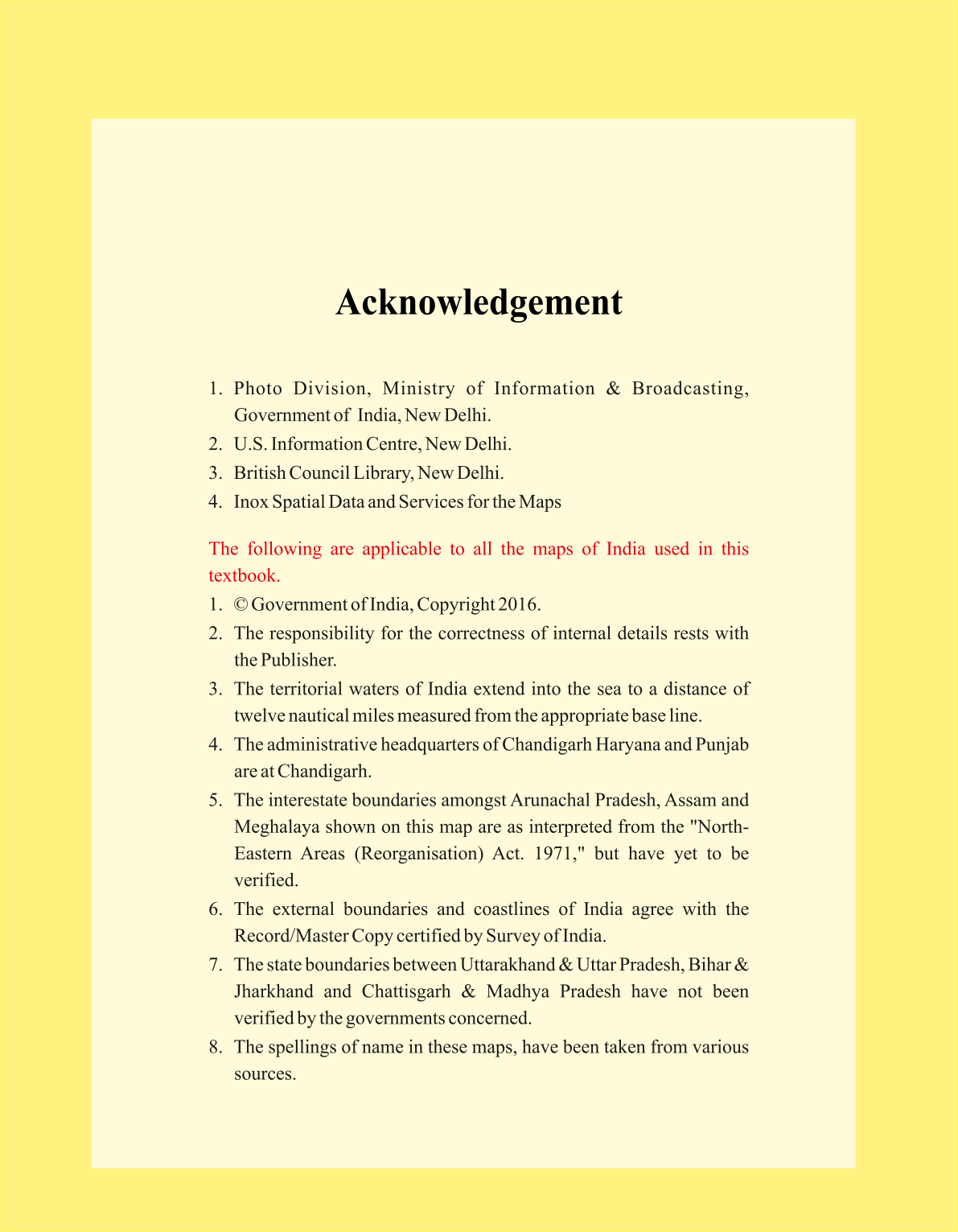 Acknowledgement

1. Photo Division, Ministry of Information & Broadcasting, Government of India, New Delhi.
2. U.S. Information Centre, New Delhi.
3. British Council Library, New Delhi.
4. Inox Spatial Data and Services for the Maps

The following are applicable to all the maps of India used in this textbook.
1. © Government of India, Copyright 2016.
2. The responsibility for the correctness of internal details rests with the Publisher.
3. The territorial waters of India extend into the sea to a distance of twelve nautical miles measured from the appropriate base line.
4. The administrative headquarters of Chandigarh Haryana and Punjab are at Chandigarh.
5. The interestate boundaries amongst Arunachal Pradesh, Assam and Meghalaya shown on this map are as interpreted from the "North-Eastern Areas (Reorganisation) Act. 1971," but have yet to be verified.
6. The external boundaries and coastlines of India agree with the Record/Master Copy certified by Survey of India.
7. The state boundaries between Uttarakhand & Uttar Pradesh, Bihar & Jharkhand and Chattisgarh & Madhya Pradesh have not been verified by the governments concerned.
8. The spellings of name in these maps, have been taken from various sources.